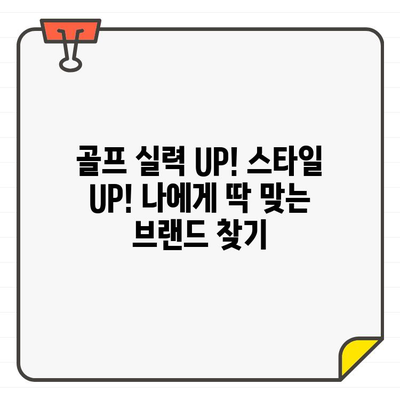 골프 실력 UP! 스타일 UP! 나에게 딱 맞는 브랜드 찾기